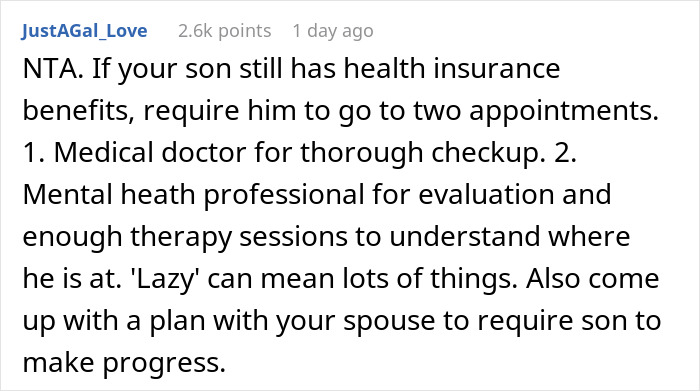 JustAGal_Love 2.6k points 1 day ago

NTA. If your son still has health insurance benefits, require him to go to two appointments. 1. Medical doctor for thorough checkup. 2. Mental heath professional for evaluation and enough therapy sessions to understand where he is at. 'Lazy' can mean lots of things. Also come up with a plan with your spouse to require son to make progress.